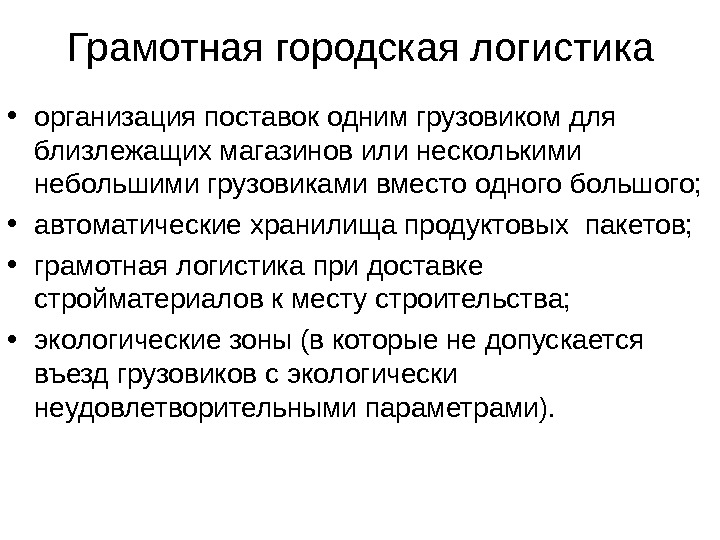 Грамотная городская логистика

• организация поставок одним грузовиком для близлежащих магазинов или несколькими небольшими грузовиками вместо одного большого;
• автоматические хранилища продуктовых пакетов;
• грамотная логистика при доставке стройматериалов к месту строительства;
• экологические зоны (в которые не допускается въезд грузовиков с экологически неудовлетворительными параметрами).